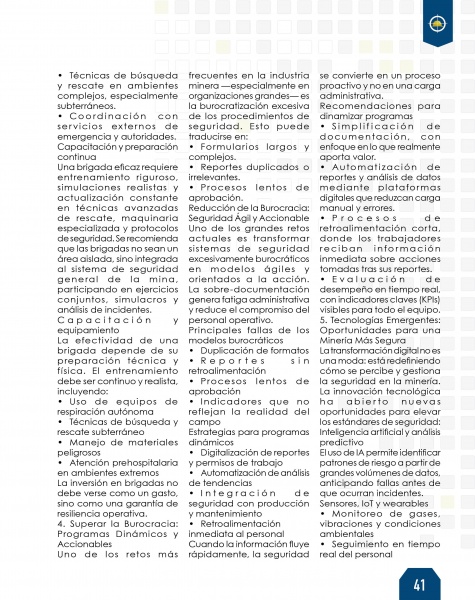 • Técnicas de búsqueda y rescate en ambientes complejos, especialmente subterráneos.
• Coordinación con servicios externos de emergencia y autoridades.
Capacitación y preparación continua
Una brigada eficaz requiere entrenamiento riguroso, simulaciones realistas y actualización constante en técnicas avanzadas de rescate, maquinaria especializada y protocolos de seguridad. Se recomienda que las brigadas no sean un área aislada, sino integrada al sistema de seguridad general de la mina, participando en ejercicios conjuntos, simulacros y análisis de incidentes.
Capacitación y equipamiento
La efectividad de una brigada depende de su preparación técnica y física. El entrenamiento debe ser continuo y realista, incluyendo:
• Uso de equipos de respiración autónoma
• Técnicas de búsqueda y rescate subterráneo
• Manejo de materiales peligrosos
• Atención prehospitalaria en ambientes extremos
La inversión en brigadas no debe verse como un gasto, sino como una garantía de resiliencia operativa.
4. Superar la Burocracia: Programas Dinámicos y Accionables
Uno de los retos más frecuentes en la industria minera —especialmente en organizaciones grandes— es la burocratización excesiva de los procedimientos de seguridad. Esto puede traducirse en:
• Formularios largos y complejos.
• Reportes duplicados o irrelevantes.
• Procesos lentos de aprobación.
Reducción de la Burocracia: Seguridad Ágil y Accionable
Uno de los grandes retos actuales es transformar sistemas de seguridad excesivamente burocráticos en modelos ágiles y orientados a la acción. La sobre-documentación genera fatiga administrativa y reduce el compromiso del personal operativo.
Principales fallas de los modelos burocráticos
• Duplicación de formatos
• Reportes sin retroalimentación
• Procesos lentos de aprobación
• Indicadores que no reflejan la realidad del campo
Estrategias para programas dinámicos
• Digitalización de reportes y permisos de trabajo
• Automatización de análisis de tendencias
• Integración de seguridad con producción y mantenimiento
• Retroalimentación inmediata al personal
Cuando la información fluye rápidamente, la seguridad se convierte en un proceso proactivo y no en una carga administrativa.
Recomendaciones para dinamizar programas
• Simplificación de documentación, con enfoque en lo que realmente aporta valor.
• Automatización de reportes y análisis de datos mediante plataformas digitales que reduzcan carga manual y errores.
• Procesos de retroalimentación corta, donde los trabajadores reciban información inmediata sobre acciones tomadas tras sus reportes.
• Evaluación de desempeño en tiempo real, con indicadores claves (KPIs) visibles para todo el equipo.
5. Tecnologías Emergentes: Oportunidades para una Minería Más Segura
La transformación digital no es una moda: está redefiniendo cómo se percibe y gestiona la seguridad en la minería. La innovación tecnológica ha abierto nuevas oportunidades para elevar los estándares de seguridad:
Inteligencia artificial y análisis predictivo
El uso de IA permite identificar patrones de riesgo a partir de grandes volúmenes de datos, anticipando fallas antes de que ocurran incidentes.
Sensores, IoT y wearables
• Monitoreo de gases, vibraciones y condiciones ambientales
• Seguimiento en tiempo real del personal

41